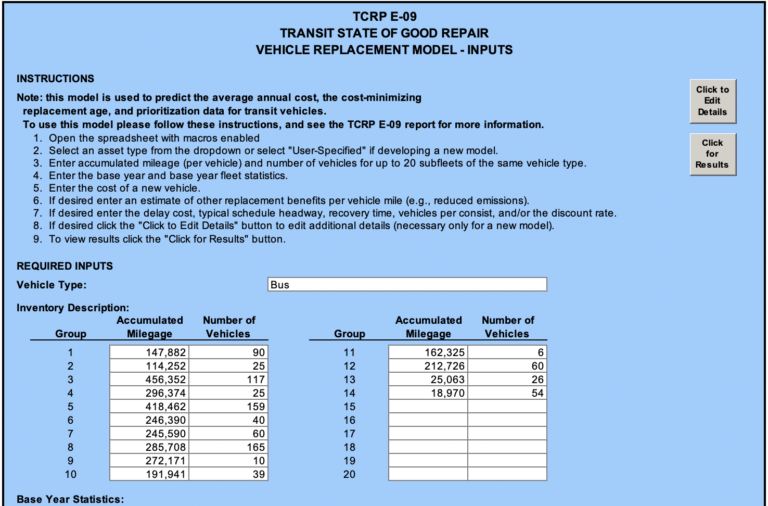 TCRP E-09
TRANSIT STATE OF GOOD REPAIR
VEHICLE REPLACEMENT MODEL - INPUTS

INSTRUCTIONS

Note: this model is used to predict the average annual cost, the cost-minimizing replacement age, and prioritization data for transit vehicles.
To use this model please follow these instructions, and see the TCRP E-09 report for more information.
1. Open the spreadsheet with macros enabled
2. Select an asset type from the dropdown or select "User-Specified" if developing a new model.
3. Enter accumulated mileage (per vehicle) and number of vehicles for up to 20 subfleets of the same vehicle type.
4. Enter the base year and base year fleet statistics.
5. Enter the cost of a new vehicle.
6. If desired enter an estimate of other replacement benefits per vehicle mile (e.g., reduced emissions).
7. If desired enter the delay cost, typical schedule headway, recovery time, vehicles per consist, and/or the discount rate.
8. If desired click the "Click to Edit Details" button to edit additional details (necessary only for a new model).
9. To view results click the "Click for Results" button.

Click to Edit Details

Click for Results

REQUIRED INPUTS

Vehicle Type: Bus

Inventory Description:

| Group | Accumulated Milegage | Number of Vehicles |
|---|---|---|
| 1 | 147,882 | 90 |
| 2 | 114,252 | 25 |
| 3 | 456,352 | 117 |
| 4 | 296,374 | 25 |
| 5 | 418,462 | 159 |
| 6 | 246,390 | 40 |
| 7 | 245,590 | 60 |
| 8 | 285,708 | 165 |
| 9 | 272,171 | 10 |
| 10 | 191,941 | 39 |

| Group | Accumulated Milegage | Number of Vehicles |
|---|---|---|
| 11 | 162,325 | 6 |
| 12 | 212,726 | 60 |
| 13 | 25,063 | 26 |
| 14 | 18,970 | 54 |
| 15 | | |
| 16 | | |
| 17 | | |
| 18 | | |
| 19 | | |
| 20 | | |

Base Year Statistics: